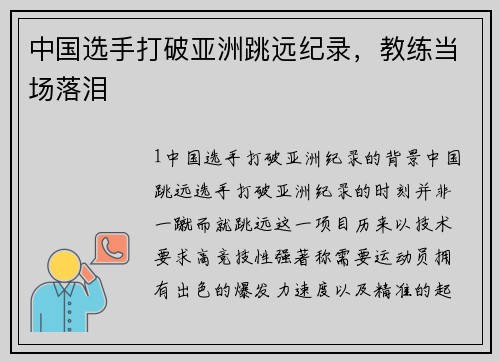 中国选手打破亚洲跳远纪录，教练当场落泪

1中国选手打破亚洲纪录的背景中国跳远选手打破亚洲纪录的时刻并非一蹴而就跳远这一项目历来以技术要求高竞技性强著称需要运动员拥有出色的爆发力速度以及精准的起